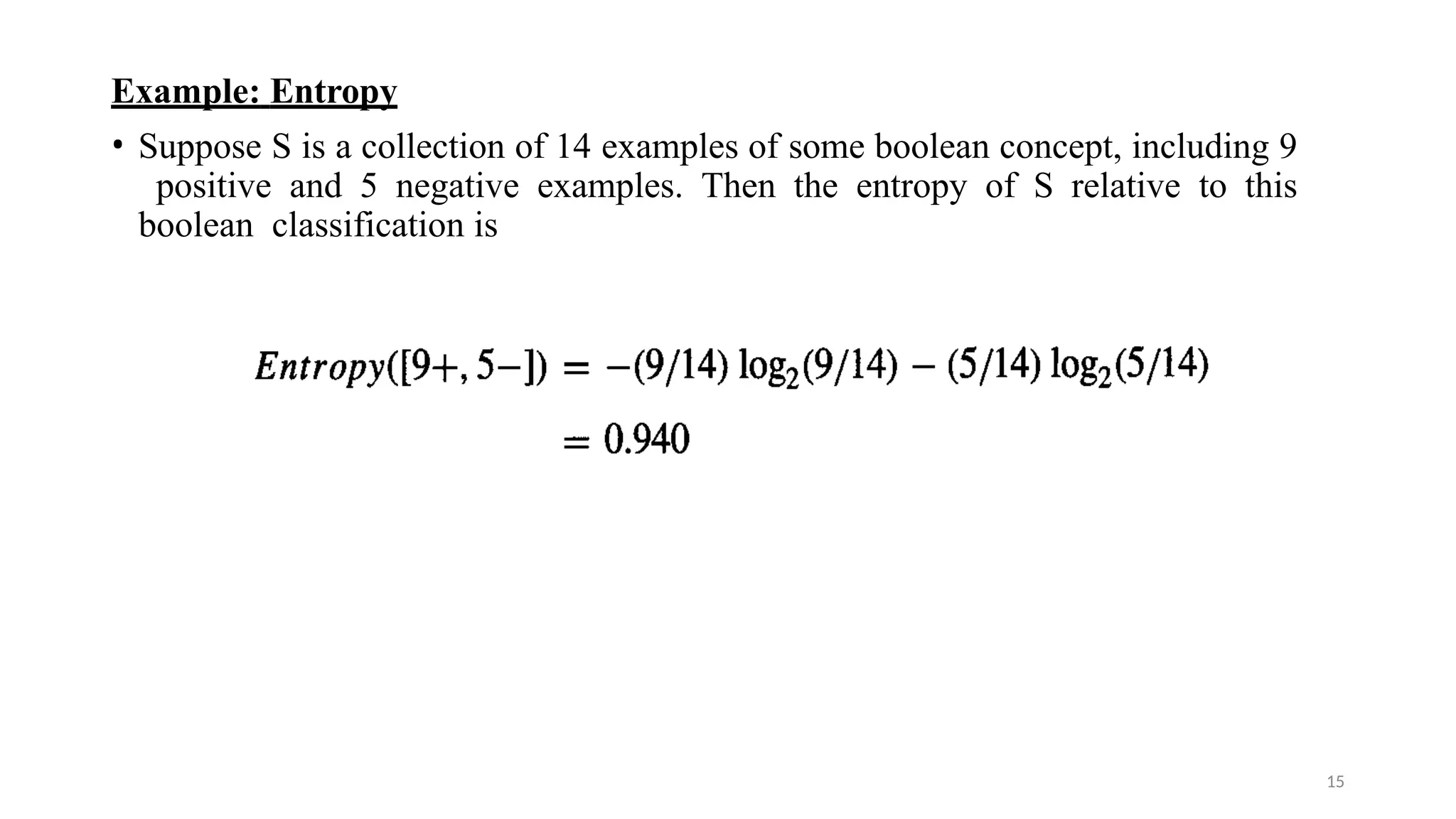 Example: Entropy

• Suppose S is a collection of 14 examples of some boolean concept, including 9 positive and 5 negative examples. Then the entropy of S relative to this boolean classification is

$Entropy([9+, 5-]) = -(9/14) \log_2(9/14) - (5/14) \log_2(5/14)$

$= 0.940$

15